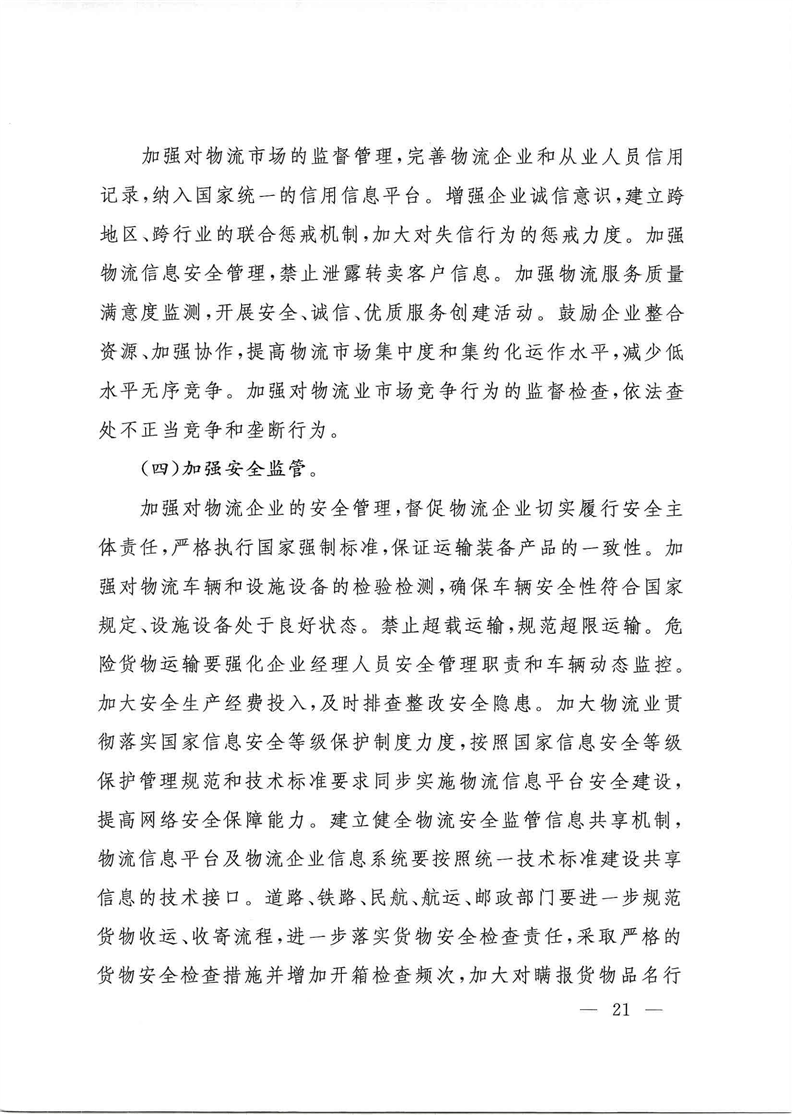 加强对物流市场的监督管理，完善物流企业和从业人员信用记录，纳入国家统一的信用信息平台。增强企业诚信意识，建立跨地区、跨行业的联合惩戒机制，加大对失信行为的惩戒力度。加强物流信息安全管理，禁止泄露转卖客户信息。加强物流服务质量满意度监测，开展安全、诚信、优质服务创建活动。鼓励企业整合资源、加强协作，提高物流市场集中度和集约化运作水平，减少低水平无序竞争。加强对物流业市场竞争行为的监督检查，依法查处不正当竞争和垄断行为。

（四）加强安全监管。

加强对物流企业的安全管理，督促物流企业切实履行安全主体责任，严格执行国家强制标准，保证运输装备产品的一致性。加强对物流车辆和设施设备的检验检测，确保车辆安全性符合国家规定、设施设备处于良好状态。禁止超载运输，规范超限运输。危险货物运输要强化企业经理人员安全管理职责和车辆动态监控。加大安全生产经费投入，及时排查整改安全隐患。加大物流业贯彻落实国家信息安全等级保护制度力度，按照国家信息安全等级保护管理规范和技术标准要求同步实施物流信息平台安全建设，提高网络安全保障能力。建立健全物流安全监管信息共享机制，物流信息平台及物流企业信息系统要按照统一技术标准建设共享信息的技术接口。道路、铁路、民航、航运、邮政部门要进一步规范货物收运、收寄流程，进一步落实货物安全检查责任，采取严格的货物安全检查措施并增加开箱检查频次，加大对瞒报货物品名行

— 21 —